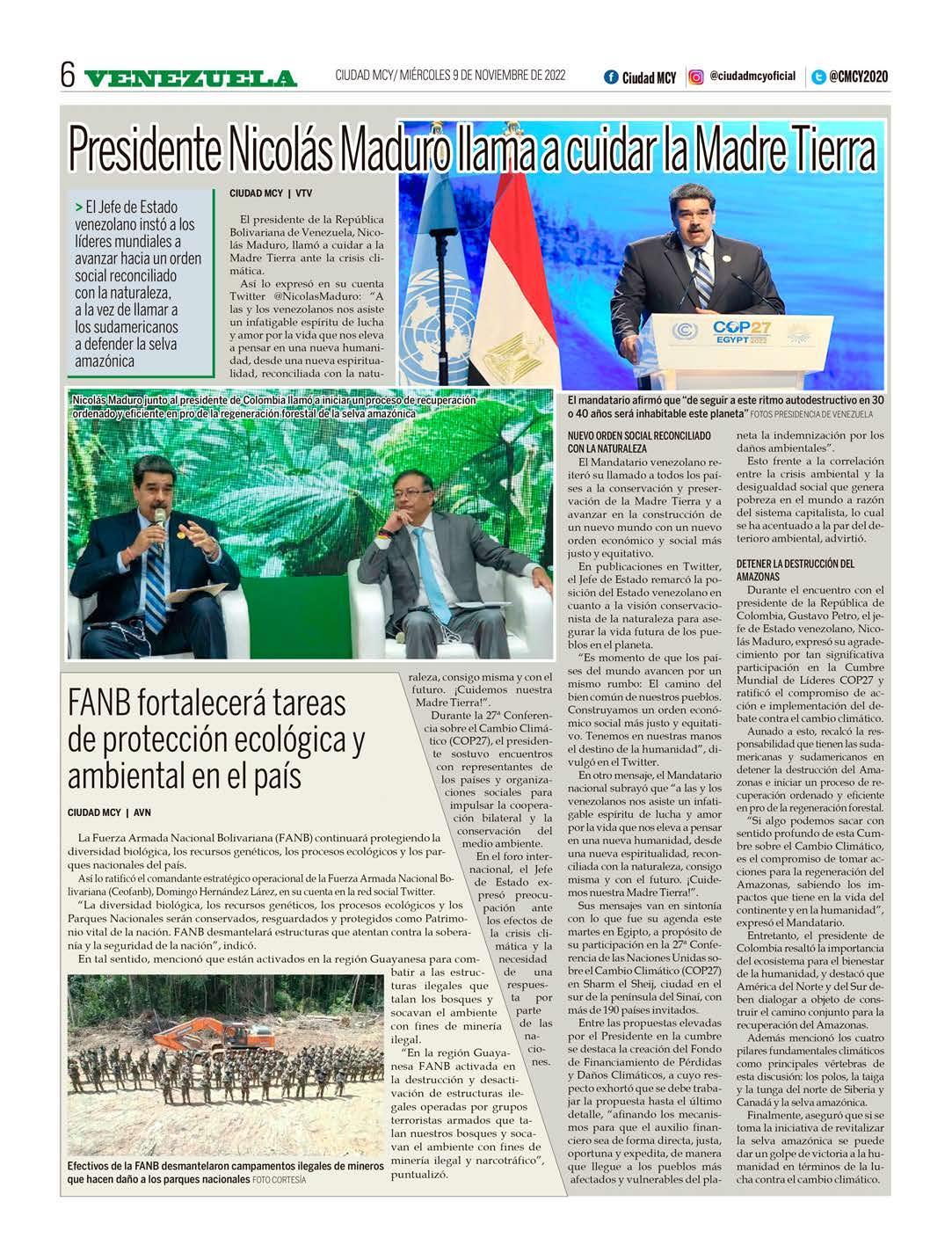 6 VENEZUELA

CIUDAD MCY/ MIÉRCOLES 9 DE NOVIEMBRE DE 2022

Ciudad MCY @ciudadmcyoficial @CMCY2020

Presidente Nicolás Maduro llama a cuidar la Madre Tierra

> El Jefe de Estado venezolano instó a los líderes mundiales a avanzar hacia un orden social reconciliado con la naturaleza, a la vez de llamar a los sudamericanos a defender la selva amazónica

CIUDAD MCY | VTV

El presidente de la República Bolivariana de Venezuela, Nicolás Maduro, llamó a cuidar a la Madre Tierra ante la crisis climática.

Así lo expresó en su cuenta Twitter @NicolasMaduro: "A las y los venezolanos nos asiste un infatigable espíritu de lucha y amor por la vida que nos eleva a pensar en una nueva humanidad, desde una nueva espiritualidad, reconciliada con la naturaleza, consigo misma y con el futuro. ¡Cuidemos nuestra Madre Tierra!".

Durante la 27ª Conferencia sobre el Cambio Climático (COP27), el presidente sostuvo encuentros con representantes de los países y organizaciones sociales para impulsar la cooperación bilateral y la conservación del medio ambiente.

En el foro internacional, el Jefe de Estado expresó preocupación ante los efectos de la crisis climática y la necesidad de una respuesta por parte de las naciones.

COP27 EGYPT 2022

El mandatario afirmó que "de seguir a este ritmo autodestructivo en 30 o 40 años será inhabitable este planeta" FOTOS PRESIDENCIA DE VENEZUELA

Nicolás Maduro junto al presidente de Colombia llamó a iniciar un proceso de recuperación ordenado y eficiente en pro de la regeneración forestal de la selva amazónica

NUEVO ORDEN SOCIAL RECONCILIADO CON LA NATURALEZA

El Mandatario venezolano reiteró su llamado a todos los países a la conservación y preservación de la Madre Tierra y a avanzar en la construcción de un nuevo mundo con un nuevo orden económico y social más justo y equitativo.

En publicaciones en Twitter, el Jefe de Estado remarcó la posición del Estado venezolano en cuanto a la visión conservacionista de la naturaleza para asegurar la vida futura de los pueblos en el planeta.

"Es momento de que los países del mundo avancen por un mismo rumbo: El camino del bien común de nuestros pueblos. Construyamos un orden económico social más justo y equitativo. Tenemos en nuestras manos el destino de la humanidad", divulgó en el Twitter.

En otro mensaje, el Mandatario nacional subrayó que "a las y los venezolanos nos asiste un infatigable espíritu de lucha y amor por la vida que nos eleva a pensar en una nueva humanidad, desde una nueva espiritualidad, reconciliada con la naturaleza, consigo misma y con el futuro. ¡Cuidemos nuestra Madre Tierra!".

Sus mensajes van en sintonía con lo que fue su agenda este martes en Egipto, a propósito de su participación en la 27ª Conferencia de las Naciones Unidas sobre el Cambio Climático (COP27) en Sharm el Sheij, ciudad en el sur de la península del Sinaí, con más de 190 países invitados.

Entre las propuestas elevadas por el Presidente en la cumbre se destaca la creación del Fondo de Financiamiento de Pérdidas y Daños Climáticos, a cuyo respecto exhortó que se debe trabajar la propuesta hasta el último detalle, "afinando los mecanismos para que el auxilio financiero sea de forma directa, justa, oportuna y expedita, de manera que llegue a los pueblos más afectados y vulnerables del planeta la indemnización por los daños ambientales".

Esto frente a la correlación entre la crisis ambiental y la desigualdad social que genera pobreza en el mundo a razón del sistema capitalista, lo cual se ha acentuado a la par del deterioro ambiental, advirtió.

DETENER LA DESTRUCCIÓN DEL AMAZONAS

Durante el encuentro con el presidente de la República de Colombia, Gustavo Petro, el jefe de Estado venezolano, Nicolás Maduro, expresó su agradecimiento por tan significativa participación en la Cumbre Mundial de Líderes COP27 y ratificó el compromiso de acción e implementación del debate contra el cambio climático.

Aunado a esto, recalcó la responsabilidad que tienen las sudamericanas y sudamericanos en detener la destrucción del Amazonas e iniciar un proceso de recuperación ordenado y eficiente en pro de la regeneración forestal.

"Si algo podemos sacar con sentido profundo de esta Cumbre sobre el Cambio Climático, es el compromiso de tomar acciones para la regeneración del Amazonas, sabiendo los impactos que tiene en la vida del continente y en la humanidad", expresó el Mandatario.

Entretanto, el presidente de Colombia resaltó la importancia del ecosistema para el bienestar de la humanidad, y destacó que América del Norte y del Sur deben dialogar a objeto de construir el camino conjunto para la recuperación del Amazonas.

Además mencionó los cuatro pilares fundamentales climáticos como principales vértebras de esta discusión: los polos, la taiga y la tunga del norte de Siberia y Canadá y la selva amazónica.

Finalmente, aseguró que si se toma la iniciativa de revitalizar la selva amazónica se puede dar un golpe de victoria a la humanidad en términos de la lucha contra el cambio climático.

FANB fortalecerá tareas de protección ecológica y ambiental en el país

CIUDAD MCY | AVN

La Fuerza Armada Nacional Bolivariana (FANB) continuará protegiendo la diversidad biológica, los recursos genéticos, los procesos ecológicos y los parques nacionales del país.

Así lo ratificó el comandante estratégico operacional de la Fuerza Armada Nacional Bolivariana (Ceofanb), Domingo Hernández Lárez, en su cuenta en la red social Twitter.

"La diversidad biológica, los recursos genéticos, los procesos ecológicos y los Parques Nacionales serán conservados, resguardados y protegidos como Patrimonio vital de la nación. FANB desmantelará estructuras que atentan contra la soberanía y la seguridad de la nación", indicó.

En tal sentido, mencionó que están activados en la región Guayanesa para combatir a las estructuras ilegales que talan los bosques y socavan el ambiente con fines de minería ilegal.

"En la región Guayanesa FANB activada en la destrucción y desactivación de estructuras ilegales operadas por grupos terroristas armados que talan nuestros bosques y socavan el ambiente con fines de minería ilegal y narcotráfico", puntualizó.

Efectivos de la FANB desmantelaron campamentos ilegales de mineros que hacen daño a los parques nacionales FOTO CORTESÍA